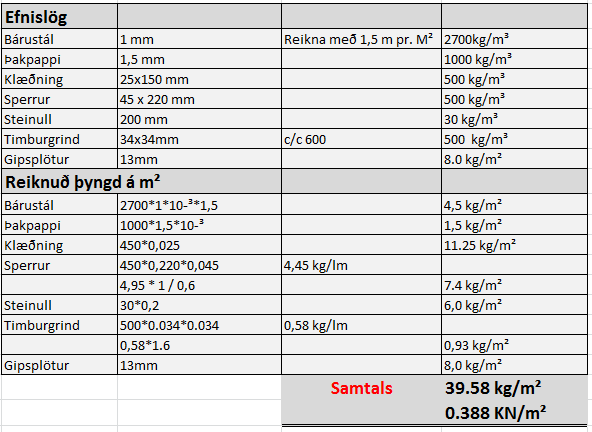 | Efnislög | | | |
|---|---|---|---|
| Bárustál | 1 mm | Reikna með 1,5 m pr. M² | 2700kg/m³ |
| Þakpappi | 1,5 mm | | 1000 kg/m³ |
| Klæðning | 25x150 mm | | 500 kg/m³ |
| Sperrur | 45 x 220 mm | | 500 kg/m³ |
| Steinull | 200 mm | | 30 kg/m³ |
| Timburgrind | 34x34mm | c/c 600 | 500 kg/m³ |
| Gipsplötur | 13mm | | 8.0 kg/m² |
| Reiknuð þyngd á m² | | | |
| Bárustál | 2700\*1\*10-³\*1,5 | | 4,5 kg/m² |
| Þakpappi | 1000\*1,5\*10-³ | | 1,5 kg/m² |
| Klæðning | 450\*0,025 | | 11.25 kg/m² |
| Sperrur | 450\*0,220\*0,045 | 4,45 kg/lm | |
| | 4,95 \* 1 / 0,6 | | 7.4 kg/m² |
| Steinull | 30\*0,2 | | 6,0 kg/m² |
| Timburgrind | 500\*0.034\*0.034 | 0,58 kg/lm | |
| | 0,58\*1.6 | | 0,93 kg/m² |
| Gipsplötur | 13mm | | 8,0 kg/m² |
| | | Samtals | 39.58 kg/m² |
| | | | 0.388 KN/m² |